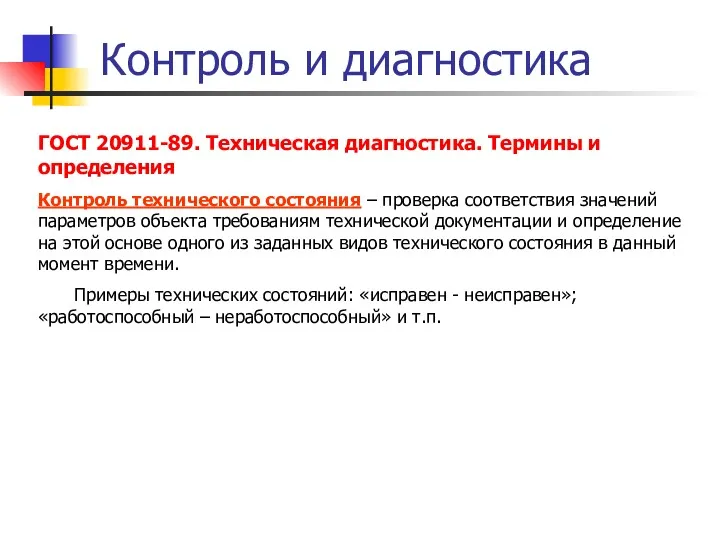 Контроль и диагностика

ГОСТ 20911-89. Техническая диагностика. Термины и определения

Контроль технического состояния – проверка соответствия значений параметров объекта требованиям технической документации и определение на этой основе одного из заданных видов технического состояния в данный момент времени.

Примеры технических состояний: «исправен - неисправен»; «работоспособный – неработоспособный» и т.п.